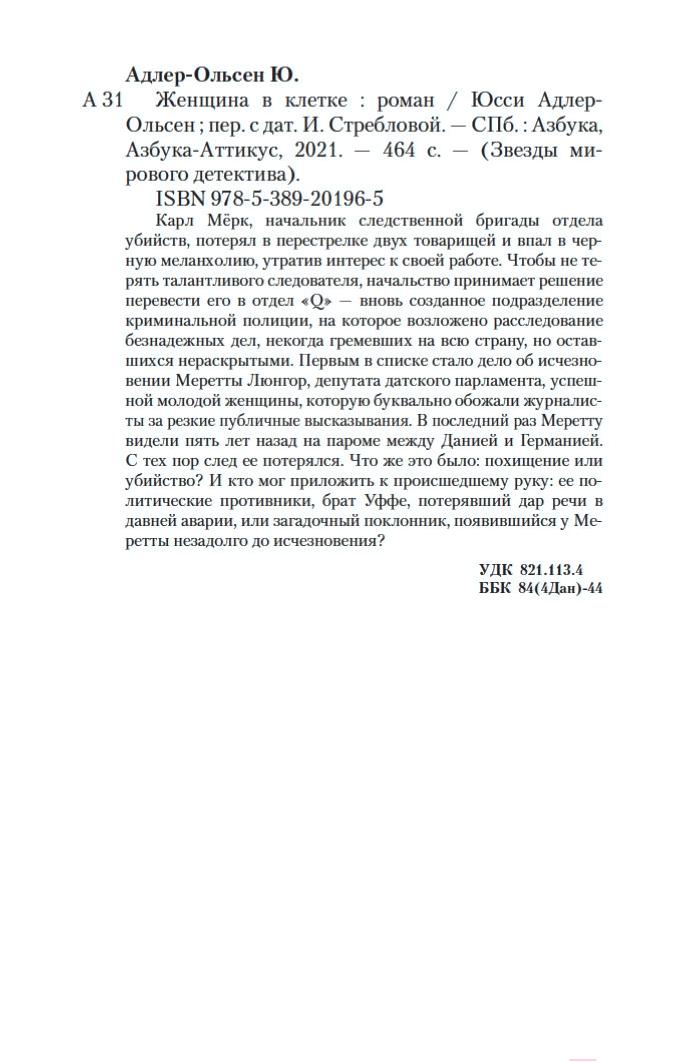 Адлер-Ольсен Ю.

А 31 Женщина в клетке : роман / Юсси Адлер-Ольсен ; пер. с дат. И. Стребловой. — СПб. : Азбука, Азбука-Аттикус, 2021. — 464 с. — (Звезды мирового детектива).

ISBN 978-5-389-20196-5

Карл Мёрк, начальник следственной бригады отдела убийств, потерял в перестрелке двух товарищей и впал в черную меланхолию, утратив интерес к своей работе. Чтобы не терять талантливого следователя, начальство принимает решение перевести его в отдел «Q» — вновь созданное подразделение криминальной полиции, на которое возложено расследование безнадежных дел, некогда гремевших на всю страну, но оставшихся нераскрытыми. Первым в списке стало дело об исчезновении Меретты Люнгор, депутата датского парламента, успешной молодой женщины, которую буквально обожали журналисты за резкие публичные высказывания. В последний раз Меретту видели пять лет назад на пароме между Данией и Германией. С тех пор след ее потерялся. Что же это было: похищение или убийство? И кто мог приложить к происшедшему руку: ее политические противники, брат Уффе, потерявший дар речи в давней аварии, или загадочный поклонник, появившийся у Меретты незадолго до исчезновения?

УДК 821.113.4
ББК 84(4Дан)-44